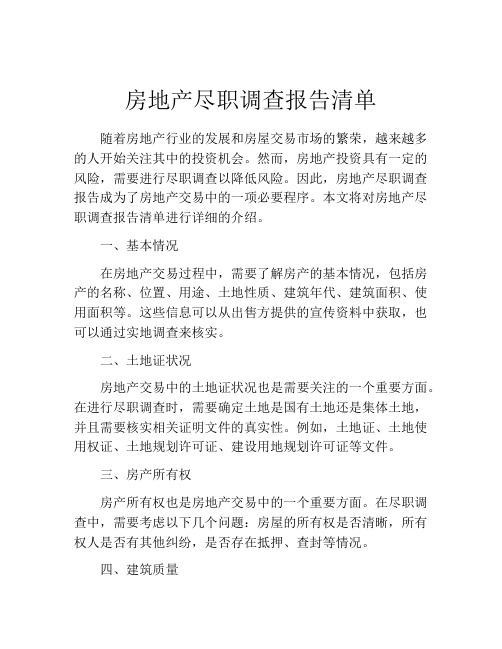 房地产尽职调查报告清单

随着房地产行业的发展和房屋交易市场的繁荣，越来越多的人开始关注其中的投资机会。然而，房地产投资具有一定的风险，需要进行尽职调查以降低风险。因此，房地产尽职调查报告成为了房地产交易中的一项必要程序。本文将对房地产尽职调查报告清单进行详细的介绍。

一、基本情况

在房地产交易过程中，需要了解房产的基本情况，包括房产的名称、位置、用途、土地性质、建筑年代、建筑面积、使用面积等。这些信息可以从出售方提供的宣传资料中获取，也可以通过实地调查来核实。

二、土地证状况

房地产交易中的土地证状况也是需要关注的一个重要方面。在进行尽职调查时，需要确定土地是国有土地还是集体土地，并且需要核实相关证明文件的真实性。例如，土地证、土地使用权证、土地规划许可证、建设用地规划许可证等文件。

三、房产所有权

房产所有权也是房地产交易中的一个重要方面。在尽职调查中，需要考虑以下几个问题：房屋的所有权是否清晰，所有权人是否有其他纠纷，是否存在抵押、查封等情况。

四、建筑质量